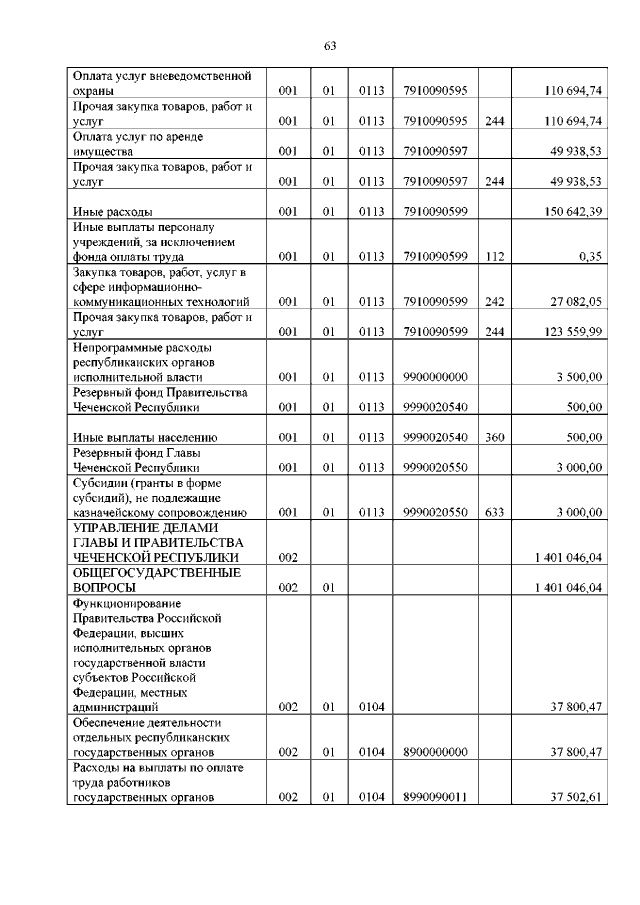 63

| | | | | | | |
|---|---|---|---|---|---|---|
| Оплата услуг вневедомственной охраны | 001 | 01 | 0113 | 7910090595 | | 110 694,74 |
| Прочая закупка товаров, работ и услуг | 001 | 01 | 0113 | 7910090595 | 244 | 110 694,74 |
| Оплата услуг по аренде имущества | 001 | 01 | 0113 | 7910090597 | | 49 938,53 |
| Прочая закупка товаров, работ и услуг | 001 | 01 | 0113 | 7910090597 | 244 | 49 938,53 |
| Иные расходы | 001 | 01 | 0113 | 7910090599 | | 150 642,39 |
| Иные выплаты персоналу учреждений, за исключением фонда оплаты труда | 001 | 01 | 0113 | 7910090599 | 112 | 0,35 |
| Закупка товаров, работ, услуг в сфере информационно-коммуникационных технологий | 001 | 01 | 0113 | 7910090599 | 242 | 27 082,05 |
| Прочая закупка товаров, работ и услуг | 001 | 01 | 0113 | 7910090599 | 244 | 123 559,99 |
| Непрограммные расходы республиканских органов исполнительной власти | 001 | 01 | 0113 | 9900000000 | | 3 500,00 |
| Резервный фонд Правительства Чеченской Республики | 001 | 01 | 0113 | 9990020540 | | 500,00 |
| Иные выплаты населению | 001 | 01 | 0113 | 9990020540 | 360 | 500,00 |
| Резервный фонд Главы Чеченской Республики | 001 | 01 | 0113 | 9990020550 | | 3 000,00 |
| Субсидии (гранты в форме субсидий), не подлежащие казначейскому сопровождению | 001 | 01 | 0113 | 9990020550 | 633 | 3 000,00 |
| УПРАВЛЕНИЕ ДЕЛАМИ ГЛАВЫ И ПРАВИТЕЛЬСТВА ЧЕЧЕНСКОЙ РЕСПУБЛИКИ | 002 | | | | | 1 401 046,04 |
| ОБЩЕГОСУДАРСТВЕННЫЕ ВОПРОСЫ | 002 | 01 | | | | 1 401 046,04 |
| Функционирование Правительства Российской Федерации, высших исполнительных органов государственной власти субъектов Российской Федерации, местных администраций | 002 | 01 | 0104 | | | 37 800,47 |
| Обеспечение деятельности отдельных республиканских государственных органов | 002 | 01 | 0104 | 8900000000 | | 37 800,47 |
| Расходы на выплаты по оплате труда работников государственных органов | 002 | 01 | 0104 | 8990090011 | | 37 502,61 |